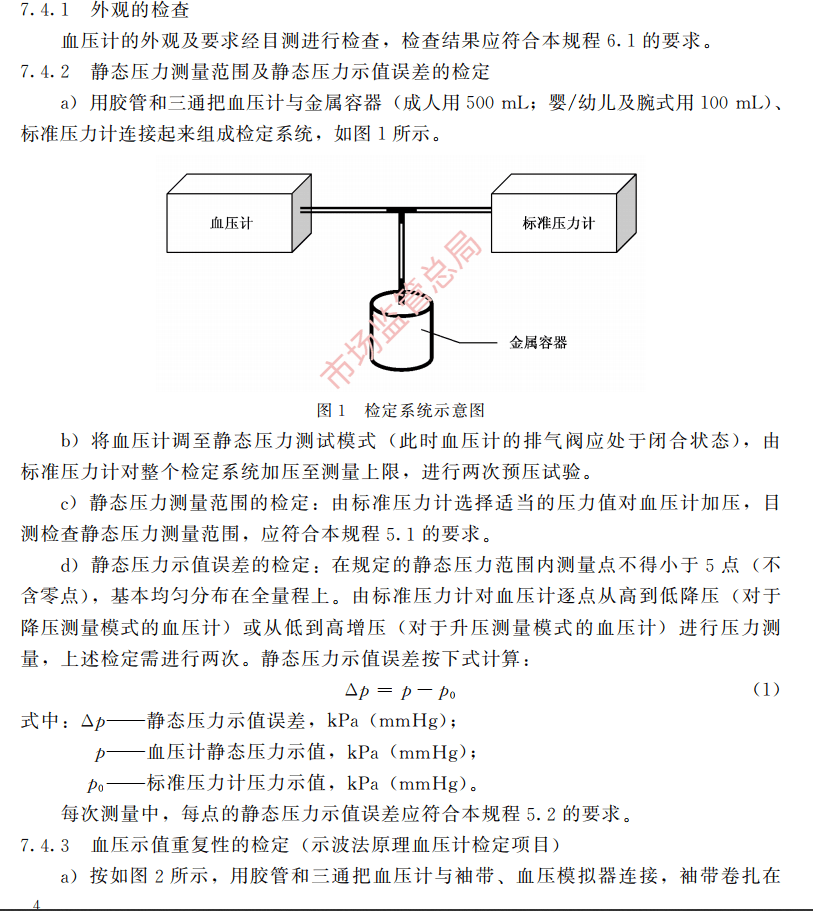 7.4.1　外观的检查

血压计的外观及要求经目测进行检查，检查结果应符合本规程 6.1 的要求。

7.4.2　静态压力测量范围及静态压力示值误差的检定

a）用胶管和三通把血压计与金属容器（成人用 500 mL；婴/幼儿及腕式用 100 mL）、标准压力计连接起来组成检定系统，如图 1 所示。

血压计

标准压力计

金属容器

市场监管总局

图 1　检定系统示意图

b）将血压计调至静态压力测试模式（此时血压计的排气阀应处于闭合状态），由标准压力计对整个检定系统加压至测量上限，进行两次预压试验。

c）静态压力测量范围的检定：由标准压力计选择适当的压力值对血压计加压，目测检查静态压力测量范围，应符合本规程 5.1 的要求。

d）静态压力示值误差的检定：在规定的静态压力范围内测量点不得小于 5 点（不含零点），基本均匀分布在全量程上。由标准压力计对血压计逐点从高到低降压（对于降压测量模式的血压计）或从低到高增压（对于升压测量模式的血压计）进行压力测量，上述检定需进行两次。静态压力示值误差按下式计算：

$\Delta p = p - p_0$　　(1)

式中：$\Delta p$——静态压力示值误差，kPa（mmHg）；

$p$——血压计静态压力示值，kPa（mmHg）；

$p_0$——标准压力计压力示值，kPa（mmHg）。

每次测量中，每点的静态压力示值误差应符合本规程 5.2 的要求。

7.4.3　血压示值重复性的检定（示波法原理血压计检定项目）

a）按如图 2 所示，用胶管和三通把血压计与袖带、血压模拟器连接，袖带卷扎在

4